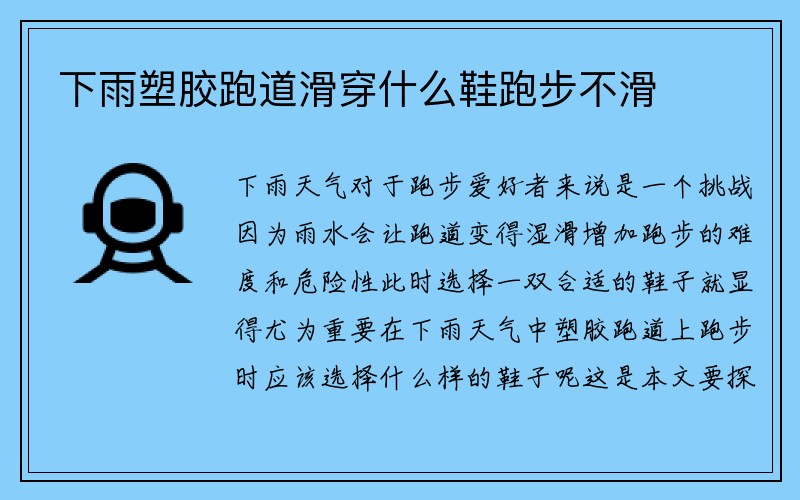 下雨塑胶跑道滑穿什么鞋跑步不滑

下雨天气对于跑步爱好者来说是一个挑战因为雨水会让跑道变得湿滑增加跑步的难度和危险性此时选择一双合适的鞋子就显得尤为重要在下雨天气中塑胶跑道上跑步时应该选择什么样的鞋子呢这是本文要探